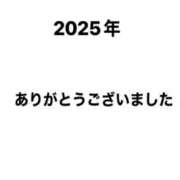 2025年

ありがとうございました